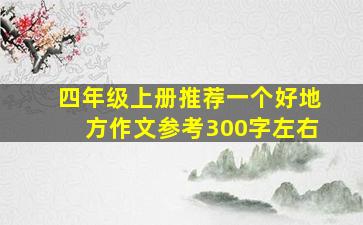 四年级上册推荐一个好地方作文参考300字左右